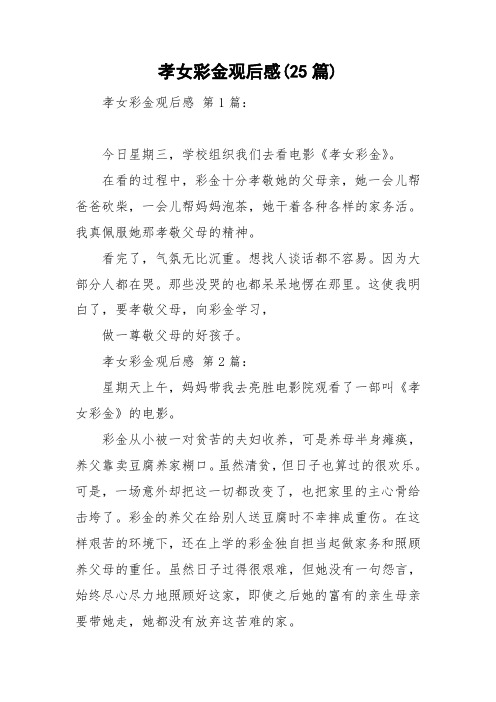 孝女彩金观后感(25篇)

孝女彩金观后感 第1篇：

今日星期三，学校组织我们去看电影《孝女彩金》。

在看的过程中，彩金十分孝敬她的父母亲，她一会儿帮爸爸砍柴，一会儿帮妈妈泡茶，她干着各种各样的家务活。我真佩服她那孝敬父母的精神。

看完了，气氛无比沉重。想找人谈话都不容易。因为大部分人都在哭。那些没哭的也都呆呆地愣在那里。这使我明白了，要孝敬父母，向彩金学习，

做一尊敬父母的好孩子。

孝女彩金观后感 第2篇：

星期天上午，妈妈带我去亮胜电影院观看了一部叫《孝女彩金》的电影。

彩金从小被一对贫苦的夫妇收养，可是养母半身瘫痪，养父靠卖豆腐养家糊口。虽然清贫，但日子也算过的很欢乐。可是，一场意外却把这一切都改变了，也把家里的主心骨给击垮了。彩金的养父在给别人送豆腐时不幸摔成重伤。在这样艰苦的环境下，还在上学的彩金独自担当起做家务和照顾养父母的重任。虽然日子过得很艰难，但她没有一句怨言，始终尽心尽力地照顾好这家，即使之后她的富有的亲生母亲要带她走，她都没有放弃这苦难的家。